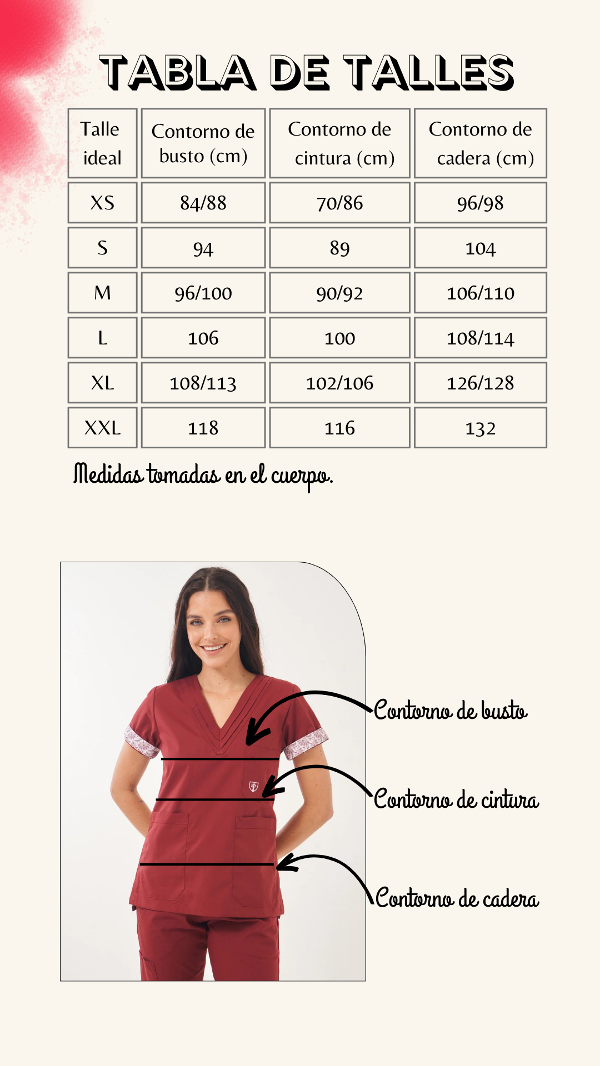 TABLA DE TALLES

| Talle ideal | Contorno de busto (cm) | Contorno de cintura (cm) | Contorno de cadera (cm) |
|---|---|---|---|
| XS | 84/88 | 70/86 | 96/98 |
| S | 94 | 89 | 104 |
| M | 96/100 | 90/92 | 106/110 |
| L | 106 | 100 | 108/114 |
| XL | 108/113 | 102/106 | 126/128 |
| XXL | 118 | 116 | 132 |

Medidas tomadas en el cuerpo.

Contorno de busto

Contorno de cintura

Contorno de cadera